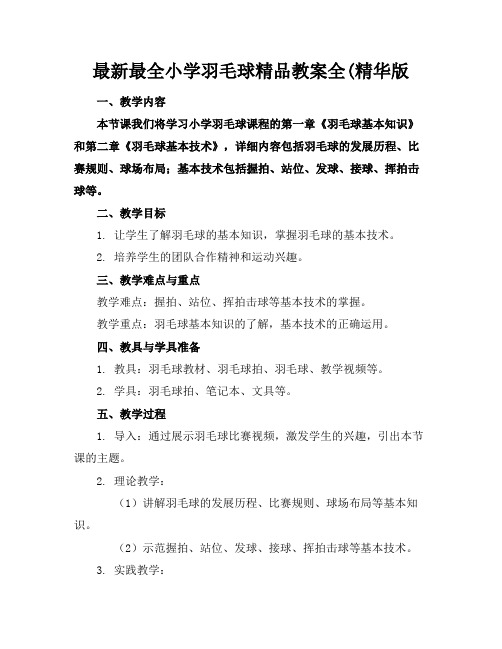 最新最全小学羽毛球精品教案全(精华版

一、教学内容

本节课我们将学习小学羽毛球课程的第一章《羽毛球基本知识》和第二章《羽毛球基本技术》，详细内容包括羽毛球的发展历程、比赛规则、球场布局；基本技术包括握拍、站位、发球、接球、挥拍击球等。

二、教学目标

1. 让学生了解羽毛球的基本知识，掌握羽毛球的基本技术。

2. 培养学生的团队合作精神和运动兴趣。

三、教学难点与重点

教学难点：握拍、站位、挥拍击球等基本技术的掌握。

教学重点：羽毛球基本知识的了解，基本技术的正确运用。

四、教具与学具准备

1. 教具：羽毛球教材、羽毛球拍、羽毛球、教学视频等。

2. 学具：羽毛球拍、笔记本、文具等。

五、教学过程

1. 导入：通过展示羽毛球比赛视频，激发学生的兴趣，引出本节课的主题。

2. 理论教学：

（1）讲解羽毛球的发展历程、比赛规则、球场布局等基本知识。

（2）示范握拍、站位、发球、接球、挥拍击球等基本技术。

3. 实践教学：